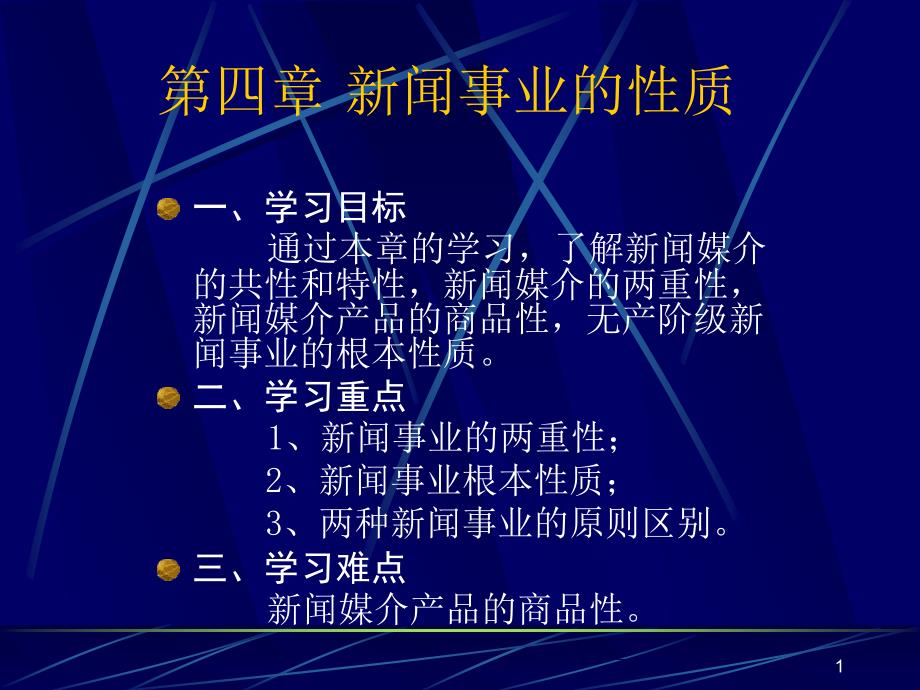 第四章 新闻事业的性质

• 一、学习目标

通过本章的学习，了解新闻媒介的共性和特性，新闻媒介的两重性，新闻媒介产品的商品性，无产阶级新闻事业的根本性质。

• 二、学习重点

1、新闻事业的两重性；

2、新闻事业根本性质；

3、两种新闻事业的原则区别。

• 三、学习难点

新闻媒介产品的商品性。

1